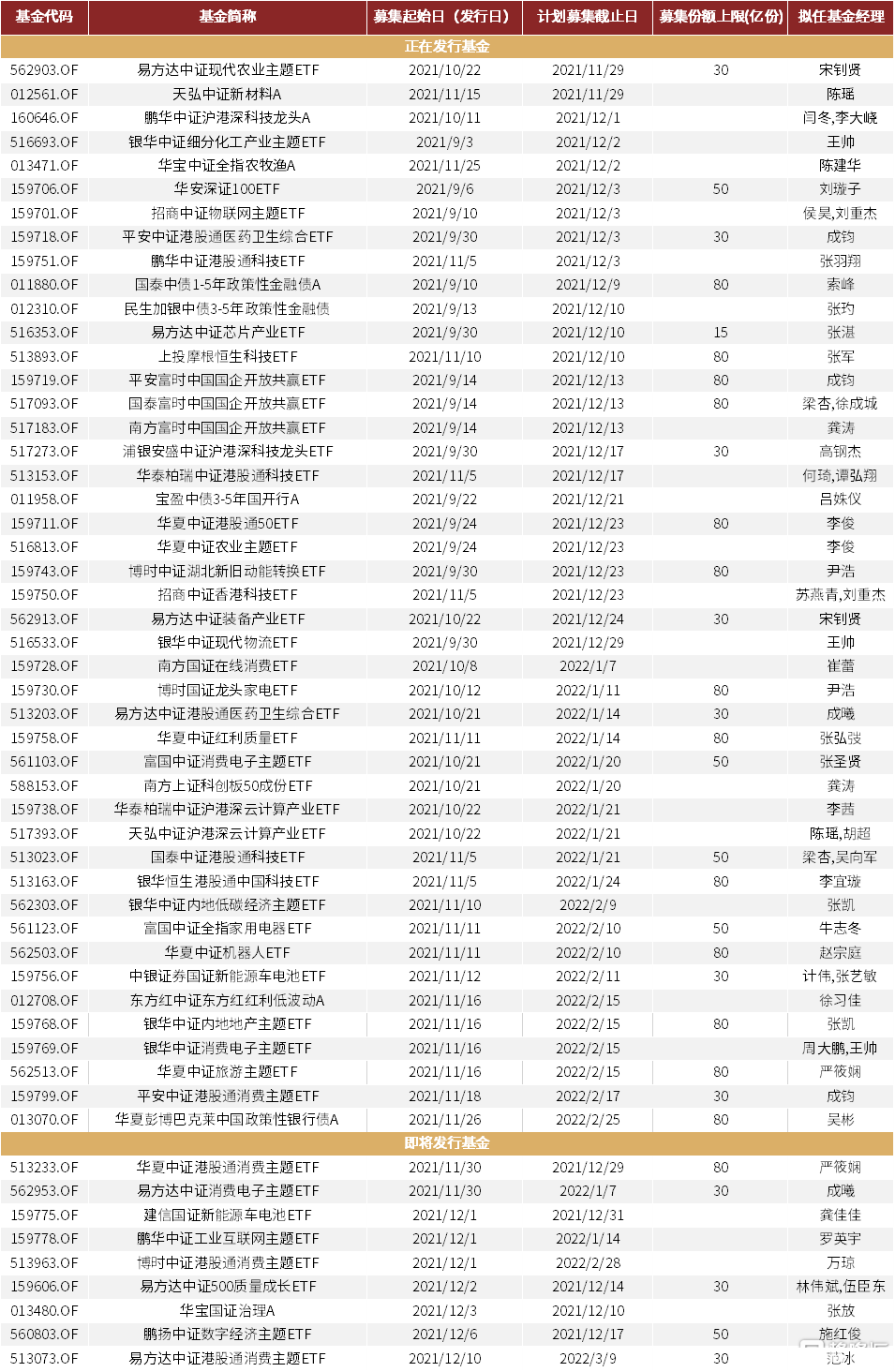 | 基金代码 | 基金简称 | 募集起始日（发行日） | 计划募集截止日 | 募集份额上限(亿份) | 拟任基金经理 |
|---|---|---|---|---|---|
| 正在发行基金 | | | | | |
| 562903.OF | 易方达中证现代农业主题ETF | 2021/10/22 | 2021/11/29 | 30 | 宋钊贤 |
| 012561.OF | 天弘中证新材料A | 2021/11/15 | 2021/11/29 | | 陈瑶 |
| 160646.OF | 鹏华中证沪港深科技龙头A | 2021/10/11 | 2021/12/1 | | 闫冬,李大峣 |
| 516693.OF | 银华中证细分化工产业主题ETF | 2021/9/3 | 2021/12/2 | | 王帅 |
| 013471.OF | 华宝中证全指农牧渔A | 2021/11/25 | 2021/12/2 | | 陈建华 |
| 159706.OF | 华安深证100ETF | 2021/9/6 | 2021/12/3 | 50 | 刘璇子 |
| 159701.OF | 招商中证物联网主题ETF | 2021/9/10 | 2021/12/3 | | 侯昊,刘重杰 |
| 159718.OF | 平安中证港股通医药卫生综合ETF | 2021/9/30 | 2021/12/3 | 30 | 成钧 |
| 159751.OF | 鹏华中证港股通科技ETF | 2021/11/5 | 2021/12/3 | | 张羽翔 |
| 011880.OF | 国泰中债1-5年政策性金融债A | 2021/9/10 | 2021/12/9 | 80 | 索峰 |
| 012310.OF | 民生加银中债3-5年政策性金融债 | 2021/9/13 | 2021/12/10 | | 张玓 |
| 516353.OF | 易方达中证芯片产业ETF | 2021/9/30 | 2021/12/10 | 15 | 张湛 |
| 513893.OF | 上投摩根恒生科技ETF | 2021/11/10 | 2021/12/10 | 80 | 张军 |
| 159719.OF | 平安富时中国国企开放共赢ETF | 2021/9/14 | 2021/12/13 | 80 | 成钧 |
| 517093.OF | 国泰富时中国国企开放共赢ETF | 2021/9/14 | 2021/12/13 | 80 | 梁杏,徐成城 |
| 517183.OF | 南方富时中国国企开放共赢ETF | 2021/9/14 | 2021/12/13 | | 龚涛 |
| 517273.OF | 浦银安盛中证沪港深科技龙头ETF | 2021/9/30 | 2021/12/17 | 30 | 高钢杰 |
| 513153.OF | 华泰柏瑞中证港股通科技ETF | 2021/11/5 | 2021/12/17 | | 何琦,谭弘翔 |
| 011958.OF | 宝盈中债3-5年国开行A | 2021/9/22 | 2021/12/21 | | 吕姝仪 |
| 159711.OF | 华夏中证港股通50ETF | 2021/9/24 | 2021/12/23 | 80 | 李俊 |
| 516813.OF | 华夏中证农业主题ETF | 2021/9/24 | 2021/12/23 | | 李俊 |
| 159743.OF | 博时中证湖北新旧动能转换ETF | 2021/9/30 | 2021/12/23 | 80 | 尹浩 |
| 159750.OF | 招商中证香港科技ETF | 2021/11/5 | 2021/12/23 | | 苏燕青,刘重杰 |
| 562913.OF | 易方达中证装备产业ETF | 2021/10/22 | 2021/12/24 | 30 | 宋钊贤 |
| 516533.OF | 银华中证现代物流ETF | 2021/9/30 | 2021/12/29 | | 王帅 |
| 159728.OF | 南方国证在线消费ETF | 2021/10/8 | 2022/1/7 | | 崔蕾 |
| 159730.OF | 博时国证龙头家电ETF | 2021/10/12 | 2022/1/11 | 80 | 尹浩 |
| 513203.OF | 易方达中证港股通医药卫生综合ETF | 2021/10/21 | 2022/1/14 | 30 | 成曦 |
| 159758.OF | 华夏中证红利质量ETF | 2021/11/11 | 2022/1/14 | 80 | 张弘弢 |
| 561103.OF | 富国中证消费电子主题ETF | 2021/10/21 | 2022/1/20 | 50 | 张圣贤 |
| 588153.OF | 南方上证科创板50成份ETF | 2021/10/21 | 2022/1/20 | | 龚涛 |
| 159738.OF | 华泰柏瑞中证沪港深云计算产业ETF | 2021/10/22 | 2022/1/21 | | 李茜 |
| 517393.OF | 天弘中证沪港深云计算产业ETF | 2021/10/22 | 2022/1/21 | | 陈瑶,胡超 |
| 513023.OF | 国泰中证港股通科技ETF | 2021/11/5 | 2022/1/21 | 50 | 梁杏,吴向军 |
| 513163.OF | 银华恒生港股通中国科技ETF | 2021/11/5 | 2022/1/24 | 80 | 李宜璇 |
| 562303.OF | 银华中证内地低碳经济主题ETF | 2021/11/10 | 2022/2/9 | | 张凯 |
| 561123.OF | 富国中证全指家用电器ETF | 2021/11/11 | 2022/2/10 | 50 | 牛志冬 |
| 562503.OF | 华夏中证机器人ETF | 2021/11/11 | 2022/2/10 | 80 | 赵宗庭 |
| 159756.OF | 中银证券国证新能源车电池ETF | 2021/11/12 | 2022/2/11 | 30 | 计伟,张艺敏 |
| 012708.OF | 东方红中证东方红红利低波动A | 2021/11/16 | 2022/2/15 | | 徐习佳 |
| 159768.OF | 银华中证内地地产主题ETF | 2021/11/16 | 2022/2/15 | 80 | 张凯 |
| 159769.OF | 银华中证消费电子主题ETF | 2021/11/16 | 2022/2/15 | | 周大鹏,王帅 |
| 562513.OF | 华夏中证旅游主题ETF | 2021/11/16 | 2022/2/15 | 80 | 严筱娴 |
| 159799.OF | 平安中证港股通消费主题ETF | 2021/11/18 | 2022/2/17 | 30 | 成钧 |
| 013070.OF | 华夏彭博巴克莱中国政策性银行债A | 2021/11/26 | 2022/2/25 | 80 | 吴彬 |
| 即将发行基金 | | | | | |
| 513233.OF | 华夏中证港股通消费主题ETF | 2021/11/30 | 2021/12/29 | 80 | 严筱娴 |
| 562953.OF | 易方达中证消费电子主题ETF | 2021/11/30 | 2022/1/7 | 30 | 成曦 |
| 159775.OF | 建信国证新能源车电池ETF | 2021/12/1 | 2021/12/31 | | 龚佳佳 |
| 159778.OF | 鹏华中证工业互联网主题ETF | 2021/12/1 | 2022/1/14 | | 罗英宇 |
| 513963.OF | 博时中证港股通消费主题ETF | 2021/12/1 | 2022/2/28 | | 万琼 |
| 159606.OF | 易方达中证500质量成长ETF | 2021/12/2 | 2021/12/14 | 30 | 林伟斌,伍臣东 |
| 013480.OF | 华宝国证治理A | 2021/12/3 | 2021/12/10 | | 张放 |
| 560803.OF | 鹏扬中证数字经济主题ETF | 2021/12/6 | 2021/12/17 | 50 | 施红俊 |
| 513073.OF | 易方达中证港股通消费主题ETF | 2021/12/10 | 2022/3/9 | 30 | 范冰 |